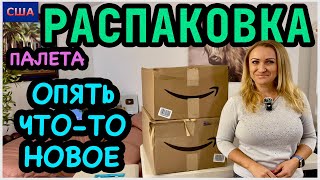 США
РАСПАКОВКА
ПАЛЕТА
ОПЯТЬ ЧТО-ТО НОВОЕ